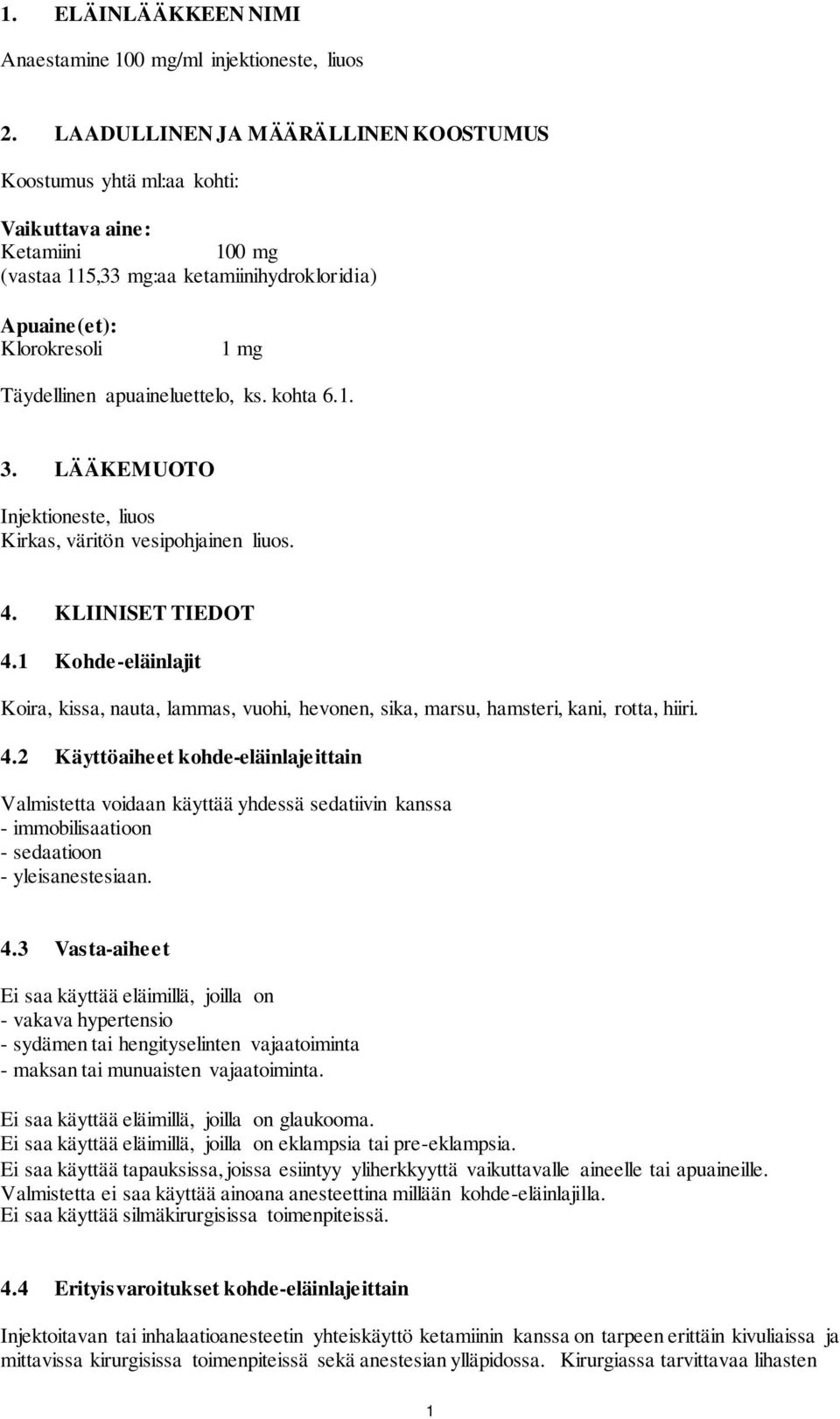 1. ELÄINLÄÄKKEEN NIMI

Anaestamine 100 mg/ml injektioneste, liuos

2. LAADULLINEN JA MÄÄRÄLLINEN KOOSTUMUS

Koostumus yhtä ml:aa kohti:

Vaikuttava aine:
Ketamiini 100 mg
(vastaa 115,33 mg:aa ketamiinihydrokloridia)

Apuaine(et):
Klorokresoli 1 mg

Täydellinen apuaineluettelo, ks. kohta 6.1.

3. LÄÄKEMUOTO

Injektioneste, liuos
Kirkas, väritön vesipohjainen liuos.

4. KLIINISET TIEDOT

4.1 Kohde-eläinlajit

Koira, kissa, nauta, lammas, vuohi, hevonen, sika, marsu, hamsteri, kani, rotta, hiiri.

4.2 Käyttöaiheet kohde-eläinlajeittain

Valmistetta voidaan käyttää yhdessä sedatiivin kanssa
- immobilisaatioon
- sedaatioon
- yleisanestesiaan.

4.3 Vasta-aiheet

Ei saa käyttää eläimillä, joilla on
- vakava hypertensio
- sydämen tai hengityselinten vajaatoiminta
- maksan tai munuaisten vajaatoiminta.

Ei saa käyttää eläimillä, joilla on glaukooma.
Ei saa käyttää eläimillä, joilla on eklampsia tai pre-eklampsia.
Ei saa käyttää tapauksissa, joissa esiintyy yliherkkyyttä vaikuttavalle aineelle tai apuaineille.
Valmistetta ei saa käyttää ainoana anesteettina millään kohde-eläinlajilla.
Ei saa käyttää silmäkirurgisissa toimenpiteissä.

4.4 Erityisvaroitukset kohde-eläinlajeittain

Injektoitavan tai inhalaatioanesteetin yhteiskäyttö ketamiinin kanssa on tarpeen erittäin kivuliaissa ja mittavissa kirurgisissa toimenpiteissä sekä anestesian ylläpidossa. Kirurgiassa tarvittavaa lihasten

1